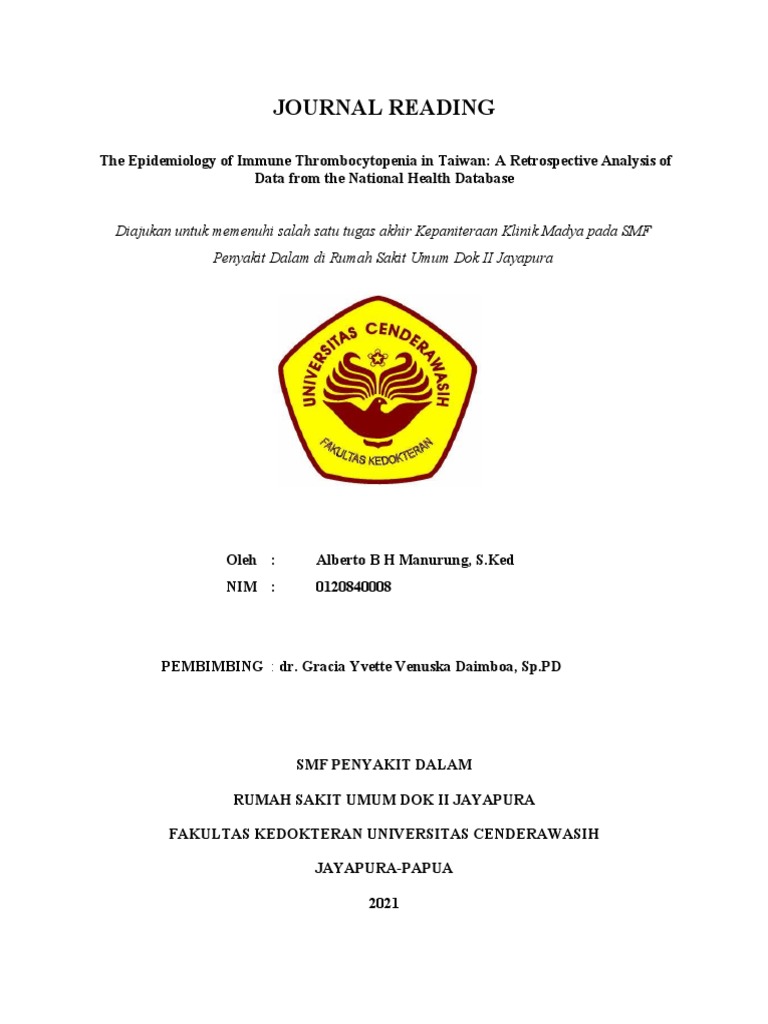 JOURNAL READING

The Epidemiology of Immune Thrombocytopenia in Taiwan: A Retrospective Analysis of Data from the National Health Database

Diajukan untuk memenuhi salah satu tugas akhir Kepaniteraan Klinik Madya pada SMF Penyakit Dalam di Rumah Sakit Umum Dok II Jayapura

UNIVERSITAS CENDERAWASIH

FAKULTAS KEDOKTERAN

Oleh : Alberto B H Manurung, S.Ked

NIM : 0120840008

PEMBIMBING : dr. Gracia Yvette Venuska Daimboa, Sp.PD

SMF PENYAKIT DALAM

RUMAH SAKIT UMUM DOK II JAYAPURA

FAKULTAS KEDOKTERAN UNIVERSITAS CENDERAWASIH

JAYAPURA-PAPUA

2021